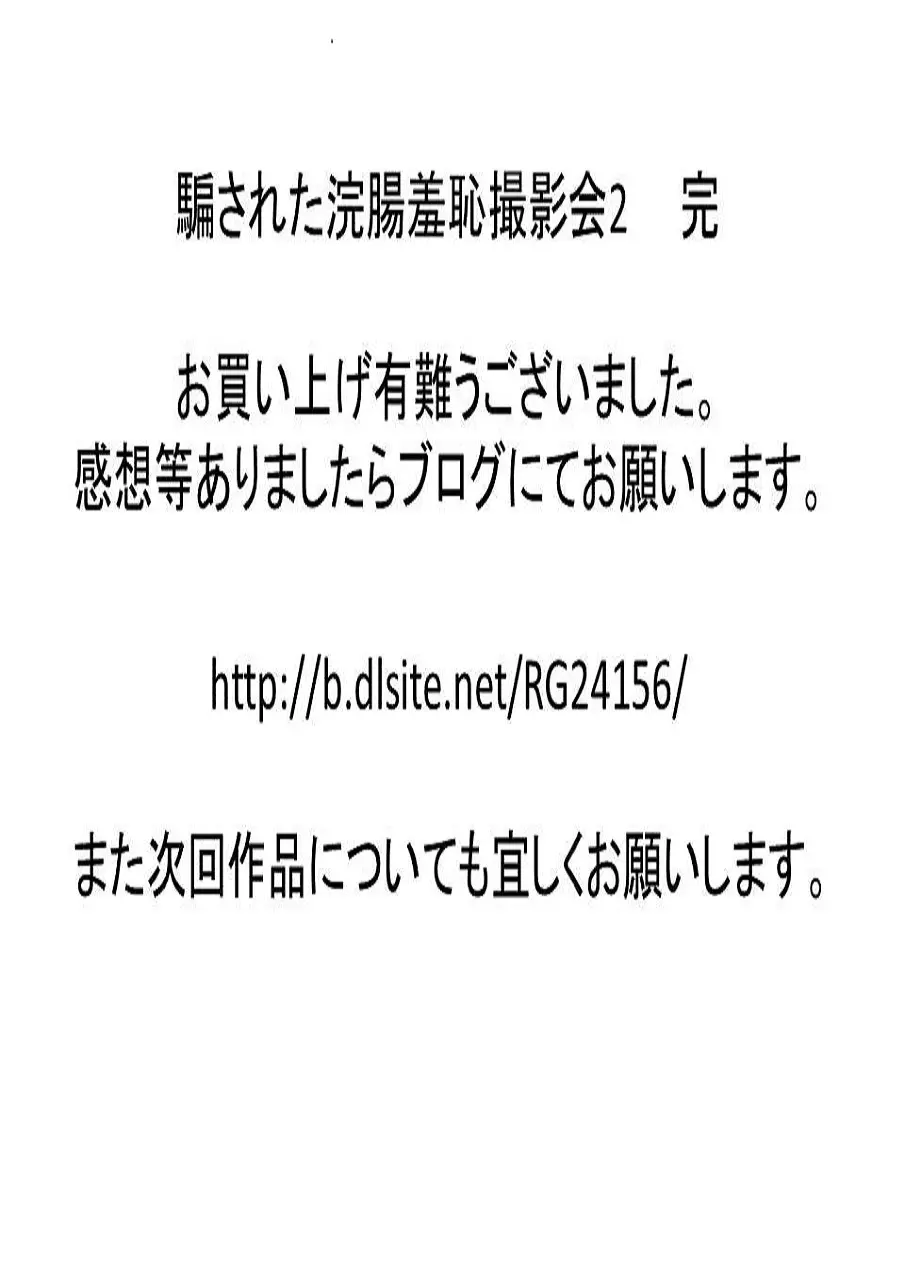 騙された浣腸羞恥撮影会2　完

お買い上げ有難うございました。
感想等ありましたらブログにてお願いします。

http://b.dlsite.net/RG24156/

また次回作品についても宜しくお願いします。